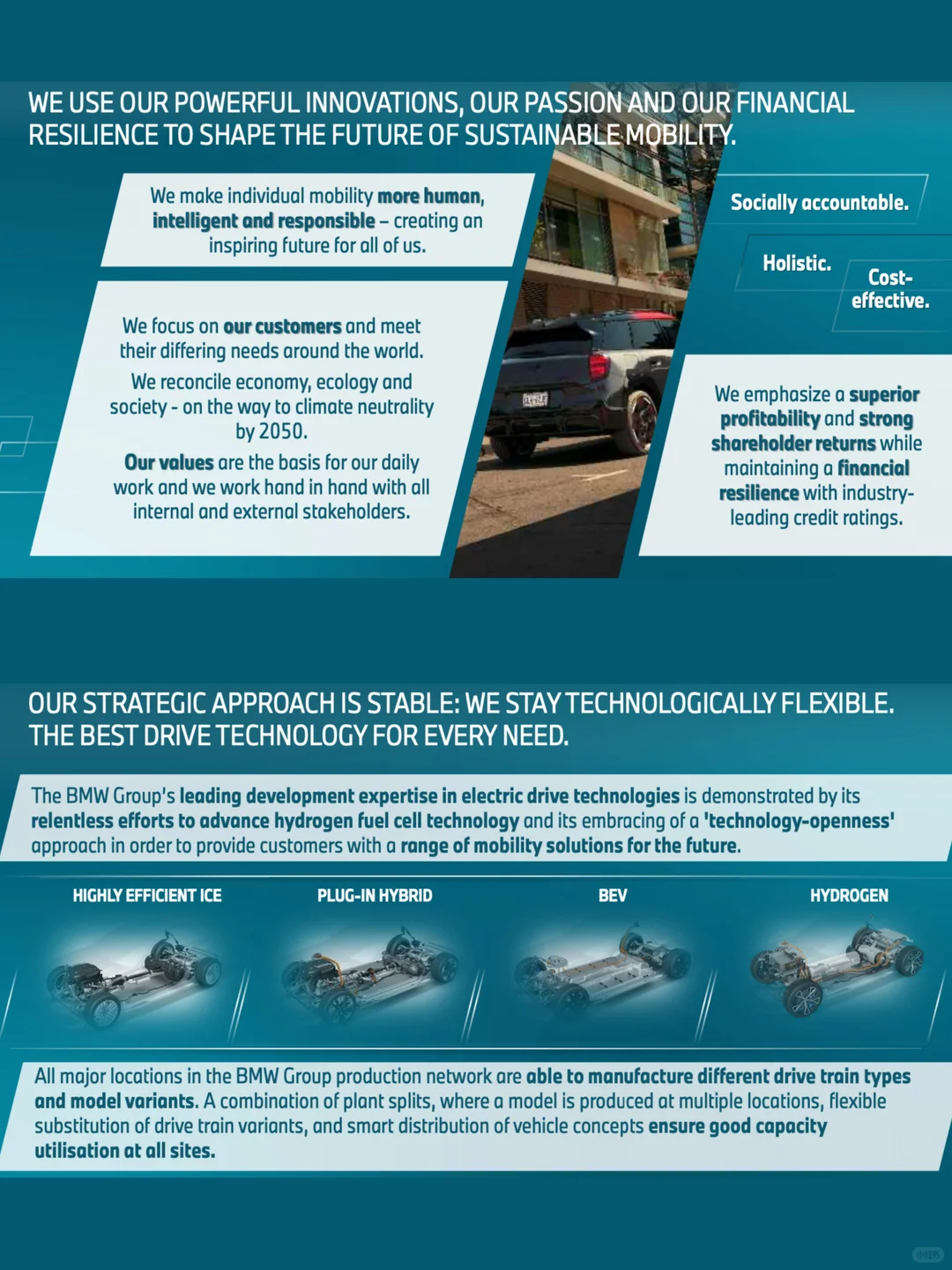 WE USE OUR POWERFUL INNOVATIONS, OUR PASSION AND OUR FINANCIAL RESILIENCE TO SHAPE THE FUTURE OF SUSTAINABLE MOBILITY.

We make individual mobility more human, intelligent and responsible – creating an inspiring future for all of us.

We focus on our customers and meet their differing needs around the world.

We reconcile economy, ecology and society - on the way to climate neutrality by 2050.

Our values are the basis for our daily work and we work hand in hand with all internal and external stakeholders.

Socially accountable.

Holistic.

Cost-effective.

We emphasize a superior profitability and strong shareholder returns while maintaining a financial resilience with industry-leading credit ratings.

OUR STRATEGIC APPROACH IS STABLE: WE STAY TECHNOLOGICALLY FLEXIBLE. THE BEST DRIVE TECHNOLOGY FOR EVERY NEED.

The BMW Group's leading development expertise in electric drive technologies is demonstrated by its relentless efforts to advance hydrogen fuel cell technology and its embracing of a 'technology-openness' approach in order to provide customers with a range of mobility solutions for the future.

HIGHLY EFFICIENT ICE

PLUG-IN HYBRID

BEV

HYDROGEN

All major locations in the BMW Group production network are able to manufacture different drive train types and model variants. A combination of plant splits, where a model is produced at multiple locations, flexible substitution of drive train variants, and smart distribution of vehicle concepts ensure good capacity utilisation at all sites.